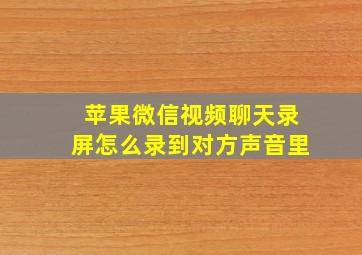 苹果微信视频聊天录屏怎么录到对方声音里